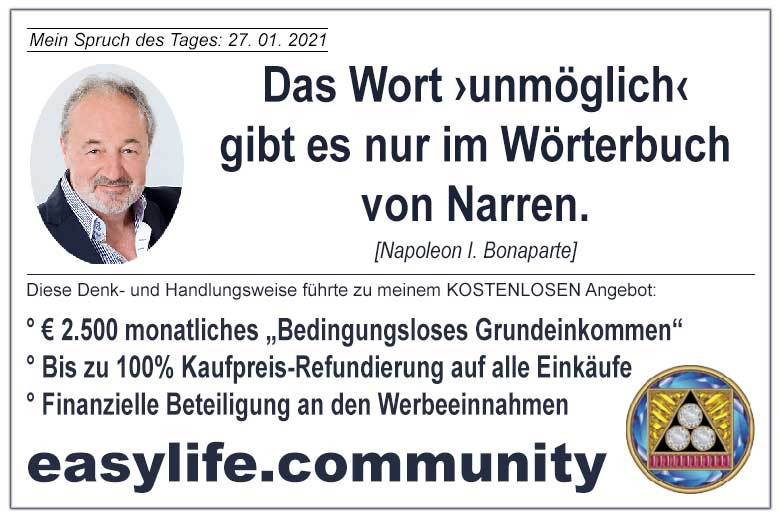 Mein Spruch des Tages: 27. 01. 2021

Das Wort ›unmöglich‹ gibt es nur im Wörterbuch von Narren.

[Napoleon I. Bonaparte]

Diese Denk- und Handlungsweise führte zu meinem KOSTENLOSEN Angebot:

° € 2.500 monatliches „Bedingungsloses Grundeinkommen“
° Bis zu 100% Kaufpreis-Refundierung auf alle Einkäufe
° Finanzielle Beteiligung an den Werbeeinnahmen

easylife.community